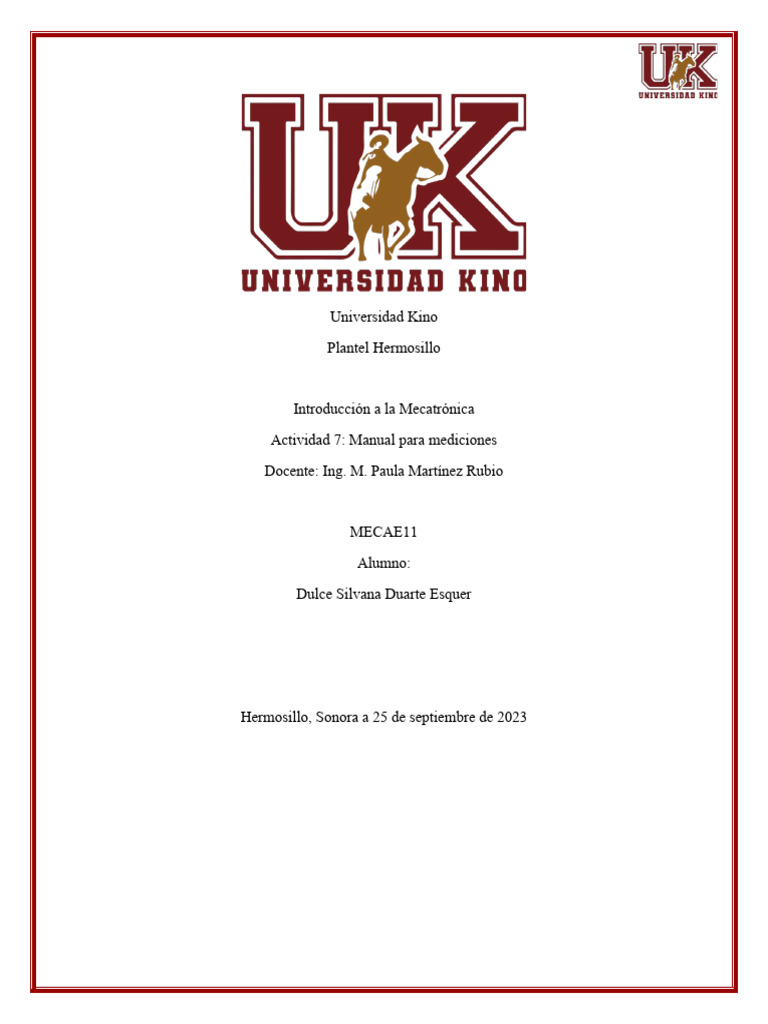 UK
UNIVERSIDAD KINO

UK
UNIVERSIDAD KINO

Universidad Kino

Plantel Hermosillo

Introducción a la Mecatrónica

Actividad 7: Manual para mediciones

Docente: Ing. M. Paula Martínez Rubio

MECAE11

Alumno:

Dulce Silvana Duarte Esquer

Hermosillo, Sonora a 25 de septiembre de 2023